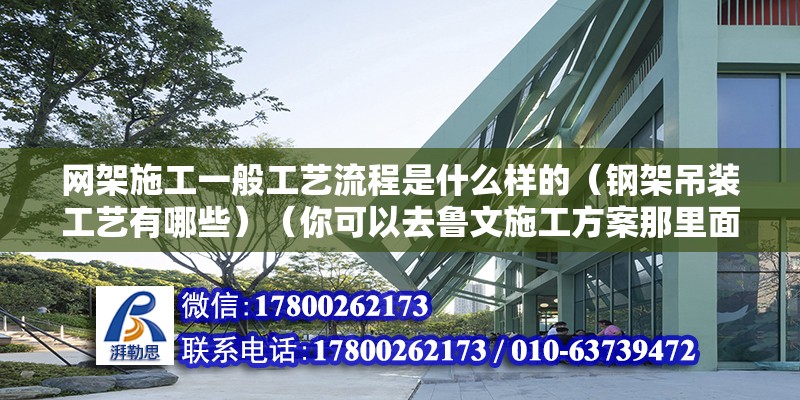 网架施工一般工艺流程是什么样的（钢架吊装工艺有哪些）（你可以去鲁文施工方案那里面

湃勒思

微信：17800262173

联系电话：17800262173 / 010-63739472